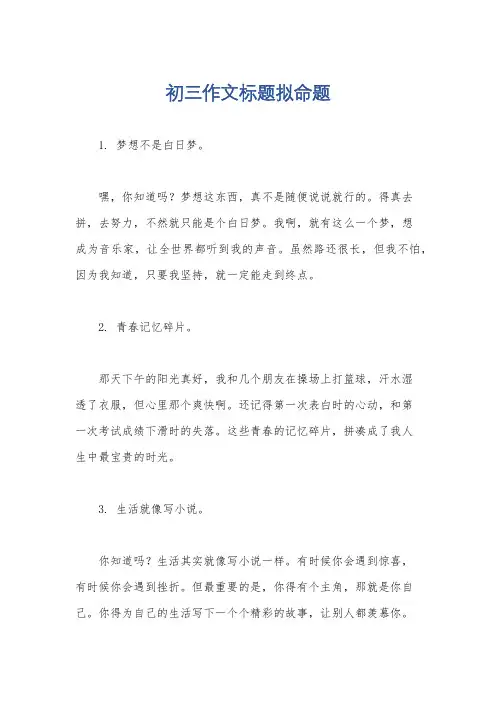 初三作文标题拟命题

1. 梦想不是白日梦。

嘿，你知道吗？梦想这东西，真不是随便说说就行的。得真去拼，去努力，不然就只能是个白日梦。我啊，就有这么一个梦，想成为音乐家，让全世界都听到我的声音。虽然路还很长，但我不怕，因为我知道，只要我坚持，就一定能走到终点。

2. 青春记忆碎片。

那天下午的阳光真好，我和几个朋友在操场上打篮球，汗水湿透了衣服，但心里那个爽快啊。还记得第一次表白时的心动，和第一次考试成绩下滑时的失落。这些青春的记忆碎片，拼凑成了我人生中最宝贵的时光。

3. 生活就像写小说。

你知道吗？生活其实就像写小说一样。有时候你会遇到惊喜，有时候你会遇到挫折。但最重要的是，你得有个主角，那就是你自己。你得为自己的生活写下一个个精彩的故事，让别人都羡慕你。